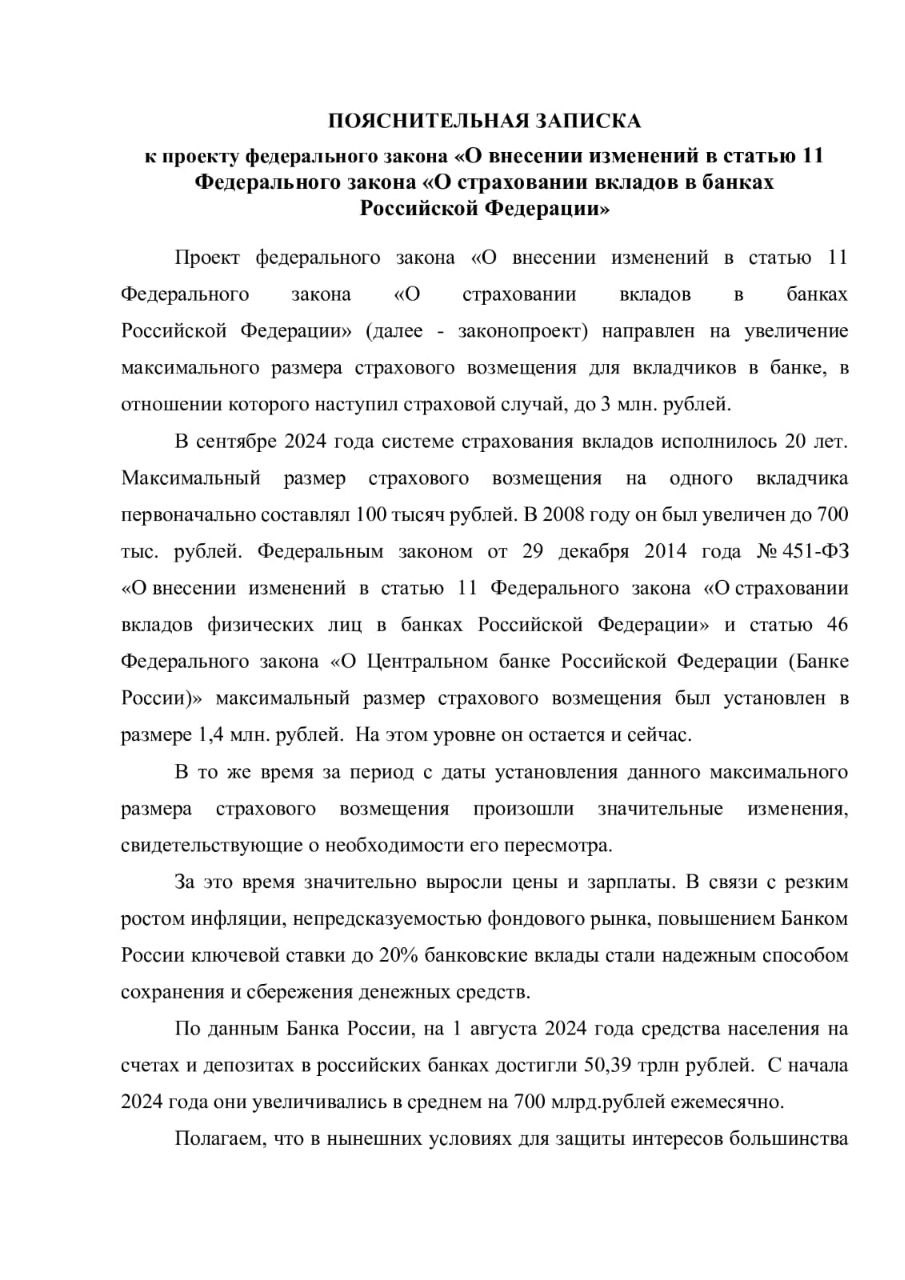 ПОЯСНИТЕЛЬНАЯ ЗАПИСКА
к проекту федерального закона «О внесении изменений в статью 11 Федерального закона «О страховании вкладов в банках Российской Федерации»

Проект федерального закона «О внесении изменений в статью 11 Федерального закона «О страховании вкладов в банках Российской Федерации» (далее - законопроект) направлен на увеличение максимального размера страхового возмещения для вкладчиков в банке, в отношении которого наступил страховой случай, до 3 млн. рублей.

В сентябре 2024 года системе страхования вкладов исполнилось 20 лет. Максимальный размер страхового возмещения на одного вкладчика первоначально составлял 100 тысяч рублей. В 2008 году он был увеличен до 700 тыс. рублей. Федеральным законом от 29 декабря 2014 года № 451-ФЗ «О внесении изменений в статью 11 Федерального закона «О страховании вкладов физических лиц в банках Российской Федерации» и статью 46 Федерального закона «О Центральном банке Российской Федерации (Банке России)» максимальный размер страхового возмещения был установлен в размере 1,4 млн. рублей. На этом уровне он остается и сейчас.

В то же время за период с даты установления данного максимального размера страхового возмещения произошли значительные изменения, свидетельствующие о необходимости его пересмотра.

За это время значительно выросли цены и зарплаты. В связи с резким ростом инфляции, непредсказуемостью фондового рынка, повышением Банком России ключевой ставки до 20% банковские вклады стали надежным способом сохранения и сбережения денежных средств.

По данным Банка России, на 1 августа 2024 года средства населения на счетах и депозитах в российских банках достигли 50,39 трлн рублей. С начала 2024 года они увеличивались в среднем на 700 млрд.рублей ежемесячно.

Полагаем, что в нынешних условиях для защиты интересов большинства